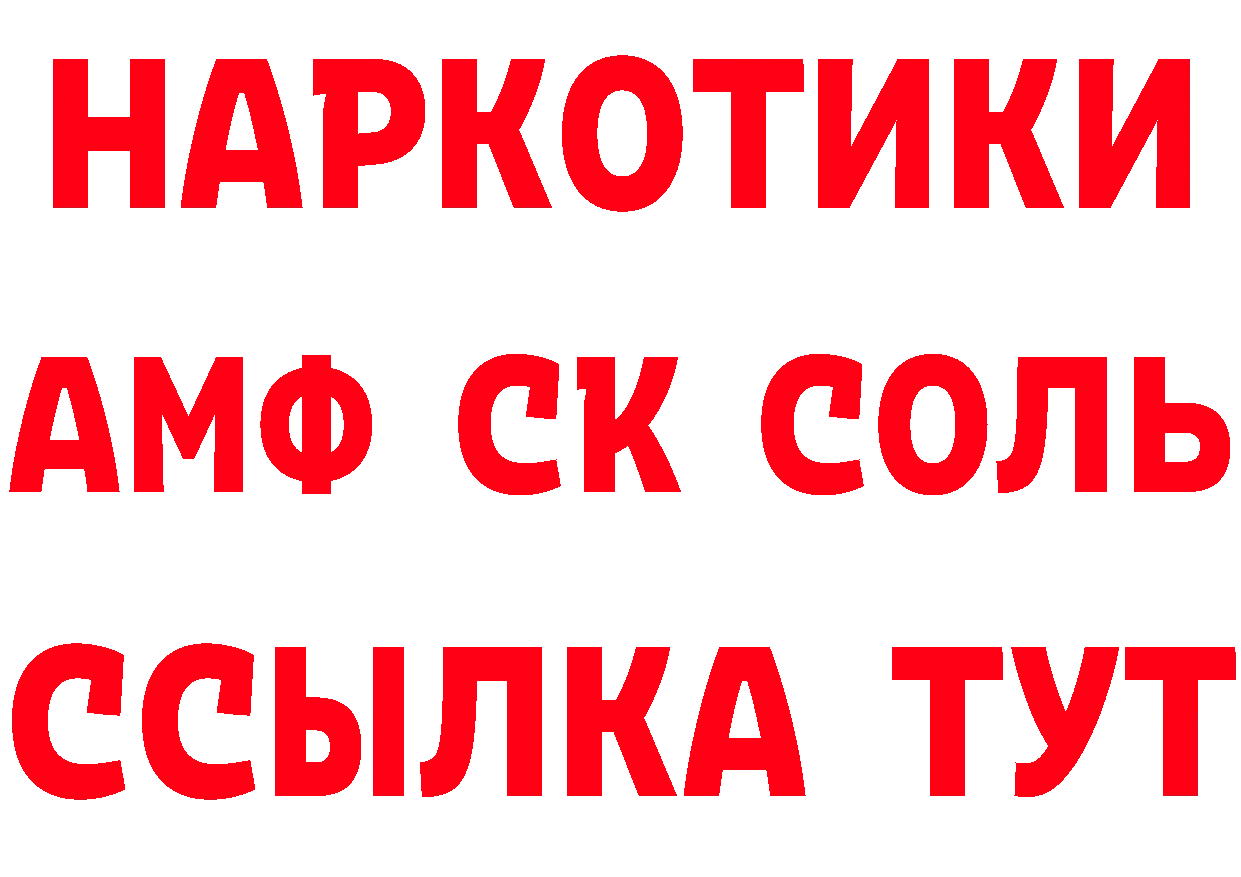 НАРКОТИКИ

АМФ СК СОЛЬ

ССЫЛКА ТУТ